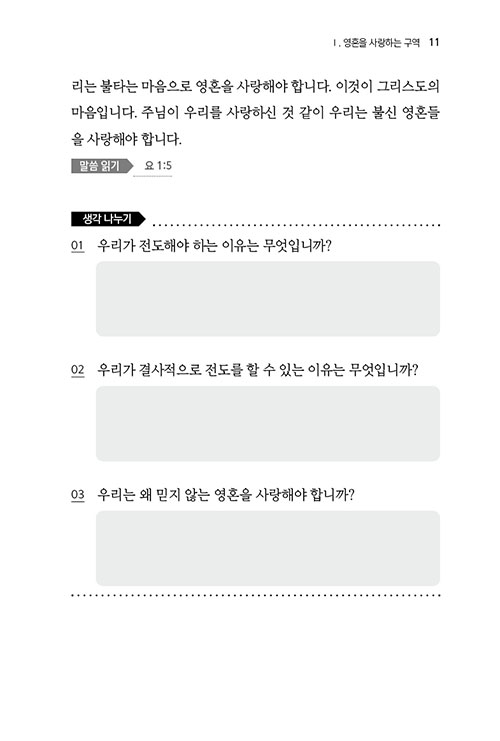 Ⅰ. 영혼을 사랑하는 구역 11

리는 불타는 마음으로 영혼을 사랑해야 합니다. 이것이 그리스도의 마음입니다. 주님이 우리를 사랑하신 것 같이 우리는 불신 영혼들을 사랑해야 합니다.

말씀 읽기 요 1:5

생각 나누기

01 우리가 전도해야 하는 이유는 무엇입니까?

02 우리가 결사적으로 전도를 할 수 있는 이유는 무엇입니까?

03 우리는 왜 믿지 않는 영혼을 사랑해야 합니까?